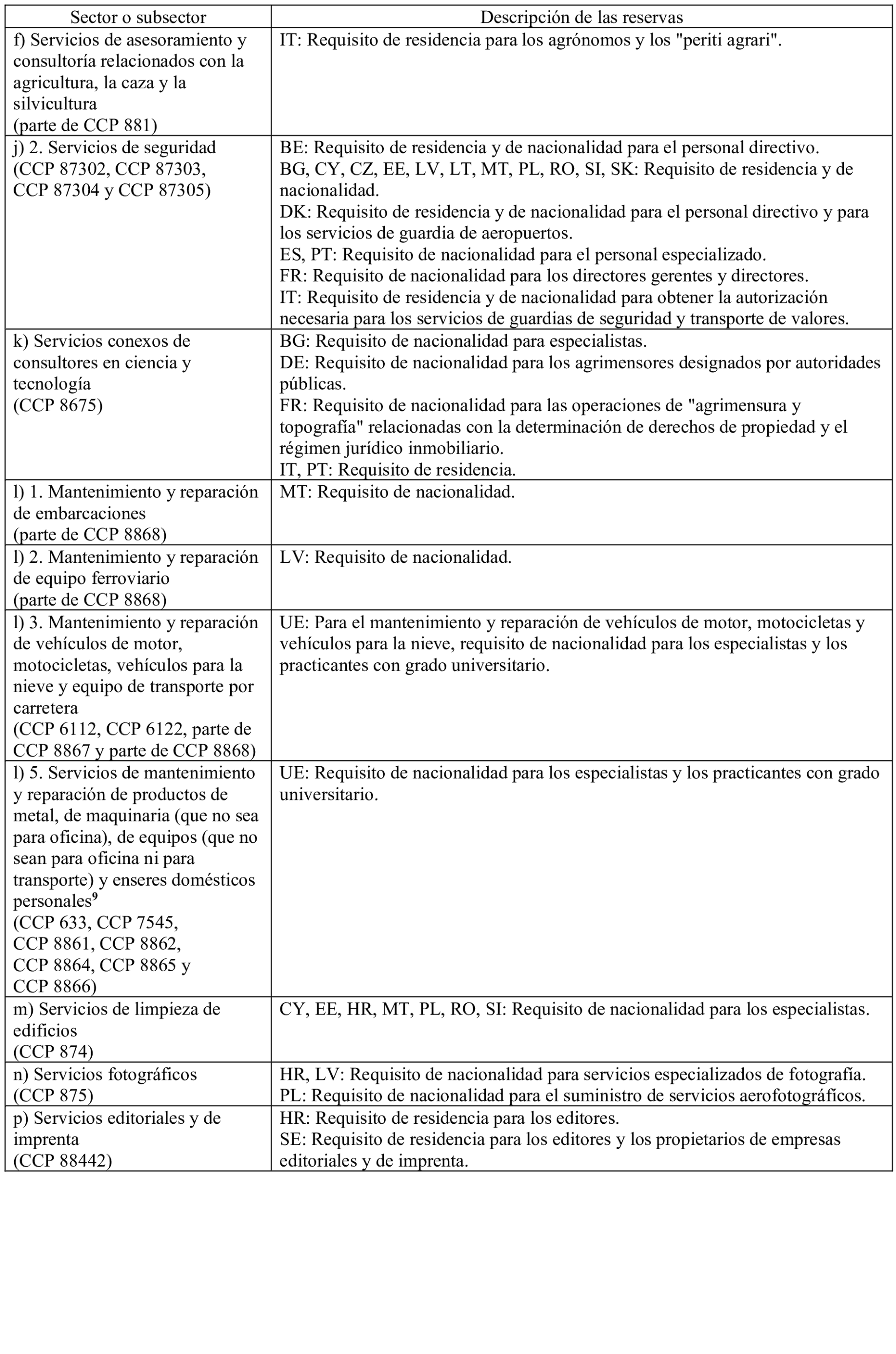 | Sector o subsector | Descripción de las reservas |
|---|---|
| f) Servicios de asesoramiento y consultoría relacionados con la agricultura, la caza y la silvicultura (parte de CCP 881) | IT: Requisito de residencia para los agrónomos y los "periti agrari". |
| j) 2. Servicios de seguridad (CCP 87302, CCP 87303, CCP 87304 y CCP 87305) | BE: Requisito de residencia y de nacionalidad para el personal directivo. BG, CY, CZ, EE, LV, LT, MT, PL, RO, SI, SK: Requisito de residencia y de nacionalidad. DK: Requisito de residencia y de nacionalidad para el personal directivo y para los servicios de guardia de aeropuertos. ES, PT: Requisito de nacionalidad para el personal especializado. FR: Requisito de nacionalidad para los directores gerentes y directores. IT: Requisito de residencia y de nacionalidad para obtener la autorización necesaria para los servicios de guardias de seguridad y transporte de valores. |
| k) Servicios conexos de consultores en ciencia y tecnología (CCP 8675) | BG: Requisito de nacionalidad para especialistas. DE: Requisito de nacionalidad para los agrimensores designados por autoridades públicas. FR: Requisito de nacionalidad para las operaciones de "agrimensura y topografía" relacionadas con la determinación de derechos de propiedad y el régimen jurídico inmobiliario. IT, PT: Requisito de residencia. |
| l) 1. Mantenimiento y reparación de embarcaciones (parte de CCP 8868) | MT: Requisito de nacionalidad. |
| l) 2. Mantenimiento y reparación de equipo ferroviario (parte de CCP 8868) | LV: Requisito de nacionalidad. |
| l) 3. Mantenimiento y reparación de vehículos de motor, motocicletas, vehículos para la nieve y equipo de transporte por carretera (CCP 6112, CCP 6122, parte de CCP 8867 y parte de CCP 8868) | UE: Para el mantenimiento y reparación de vehículos de motor, motocicletas y vehículos para la nieve, requisito de nacionalidad para los especialistas y los practicantes con grado universitario. |
| l) 5. Servicios de mantenimiento y reparación de productos de metal, de maquinaria (que no sea para oficina), de equipos (que no sean para oficina ni para transporte) y enseres domésticos personales$^9$ (CCP 633, CCP 7545, CCP 8861, CCP 8862, CCP 8864, CCP 8865 y CCP 8866) | UE: Requisito de nacionalidad para los especialistas y los practicantes con grado universitario. |
| m) Servicios de limpieza de edificios (CCP 874) | CY, EE, HR, MT, PL, RO, SI: Requisito de nacionalidad para los especialistas. |
| n) Servicios fotográficos (CCP 875) | HR, LV: Requisito de nacionalidad para servicios especializados de fotografía. PL: Requisito de nacionalidad para el suministro de servicios aerofotográficos. |
| p) Servicios editoriales y de imprenta (CCP 88442) | HR: Requisito de residencia para los editores. SE: Requisito de residencia para los editores y los propietarios de empresas editoriales y de imprenta. |